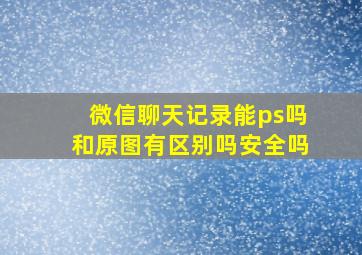 微信聊天记录能ps吗
和原图有区别吗安全吗